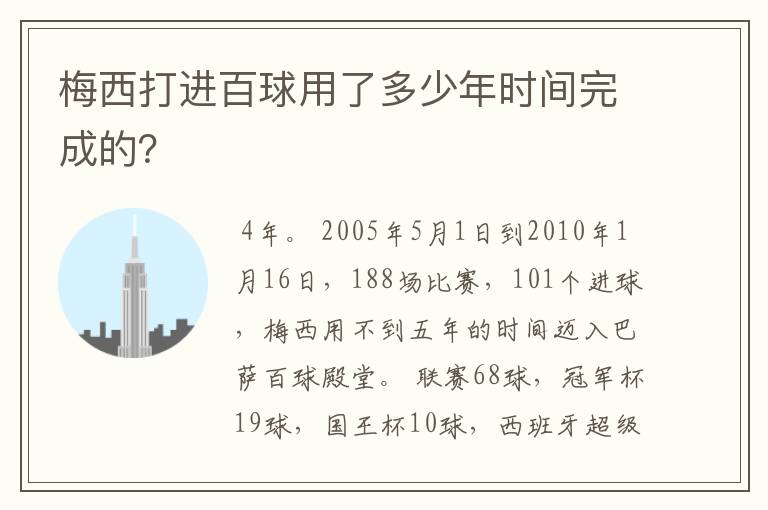 梅西打进百球用了多少年时间完成的?

4年。2005年5月1日到2010年1月16日，188场比赛，101个进球，梅西用不到五年的时间迈入巴萨百球殿堂。联赛68球，冠军杯19球，国王杯10球，西班牙超级